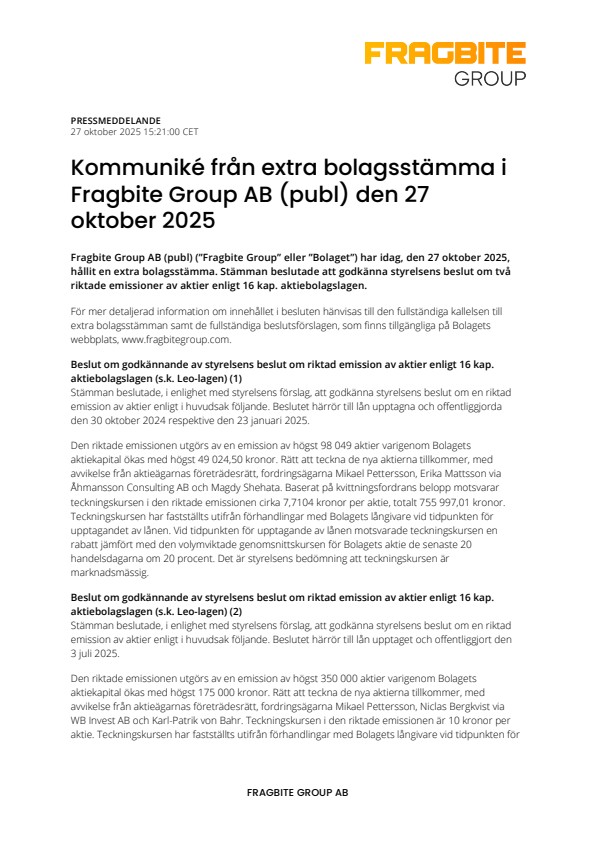 FRAGBITE GROUP

PRESSMEDDELANDE
27 oktober 2025 15:21:00 CET

Kommuniké från extra bolagsstämma i Fragbite Group AB (publ) den 27 oktober 2025

Fragbite Group AB (publ) ("Fragbite Group" eller "Bolaget") har idag, den 27 oktober 2025, hållit en extra bolagsstämma. Stämman beslutade att godkänna styrelsens beslut om två riktade emissioner av aktier enligt 16 kap. aktiebolagslagen.

För mer detaljerad information om innehållet i besluten hänvisas till den fullständiga kallelsen till extra bolagsstämman samt de fullständiga beslutsförslagen, som finns tillgängliga på Bolagets webbplats, www.fragbitegroup.com.

Beslut om godkännande av styrelsens beslut om riktad emission av aktier enligt 16 kap. aktiebolagslagen (s.k. Leo-lagen) (1)
Stämman beslutade, i enlighet med styrelsens förslag, att godkänna styrelsens beslut om en riktad emission av aktier enligt i huvudsak följande. Beslutet härrör till lån upptagna och offentliggjorda den 30 oktober 2024 respektive den 23 januari 2025.

Den riktade emissionen utgörs av en emission av högst 98 049 aktier varigenom Bolagets aktiekapital ökas med högst 49 024,50 kronor. Rätt att teckna de nya aktierna tillkommer, med avvikelse från aktieägarnas företrädesrätt, fordringsägarna Mikael Pettersson, Erika Mattsson via Åhmansson Consulting AB och Magdy Shehata. Baserat på kvittningsfordrans belopp motsvarar teckningskursen i den riktade emissionen cirka 7,7104 kronor per aktie, totalt 755 997,01 kronor. Teckningskursen har fastställts utifrån förhandlingar med Bolagets långivare vid tidpunkten för upptagandet av lånen. Vid tidpunkten för upptagande av lånen motsvarade teckningskursen en rabatt jämfört med den volymviktade genomsnittskursen för Bolagets aktie de senaste 20 handelsdagarna om 20 procent. Det är styrelsens bedömning att teckningskursen är marknadsmässig.

Beslut om godkännande av styrelsens beslut om riktad emission av aktier enligt 16 kap. aktiebolagslagen (s.k. Leo-lagen) (2)
Stämman beslutade, i enlighet med styrelsens förslag, att godkänna styrelsens beslut om en riktad emission av aktier enligt i huvudsak följande. Beslutet härrör till lån upptaget och offentliggjort den 3 juli 2025.

Den riktade emissionen utgörs av en emission av högst 350 000 aktier varigenom Bolagets aktiekapital ökas med högst 175 000 kronor. Rätt att teckna de nya aktierna tillkommer, med avvikelse från aktieägarnas företrädesrätt, fordringsägarna Mikael Pettersson, Niclas Bergkvist via WB Invest AB och Karl-Patrik von Bahr. Teckningskursen i den riktade emissionen är 10 kronor per aktie. Teckningskursen har fastställts utifrån förhandlingar med Bolagets långivare vid tidpunkten för

FRAGBITE GROUP AB